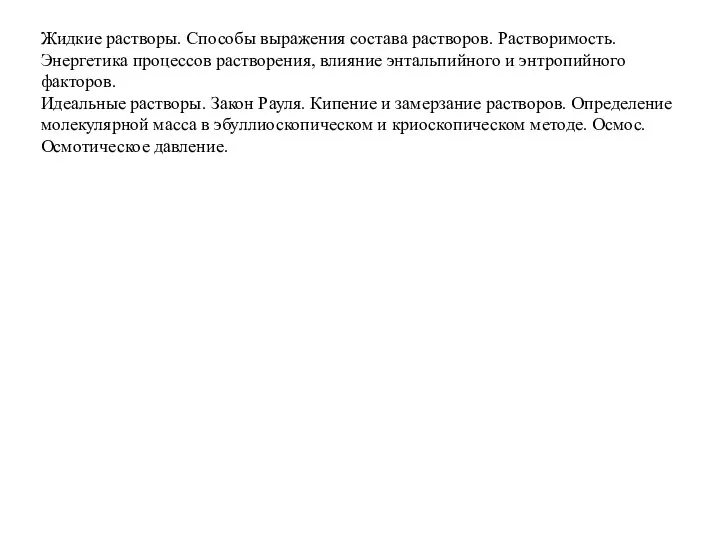 Жидкие растворы. Способы выражения состава растворов. Растворимость. Энергетика процессов растворения, влияние энтальпийного и энтропийного факторов.
Идеальные растворы. Закон Рауля. Кипение и замерзание растворов. Определение молекулярной масса в эбуллиоскопическом и криоскопическом методе. Осмос. Осмотическое давление.